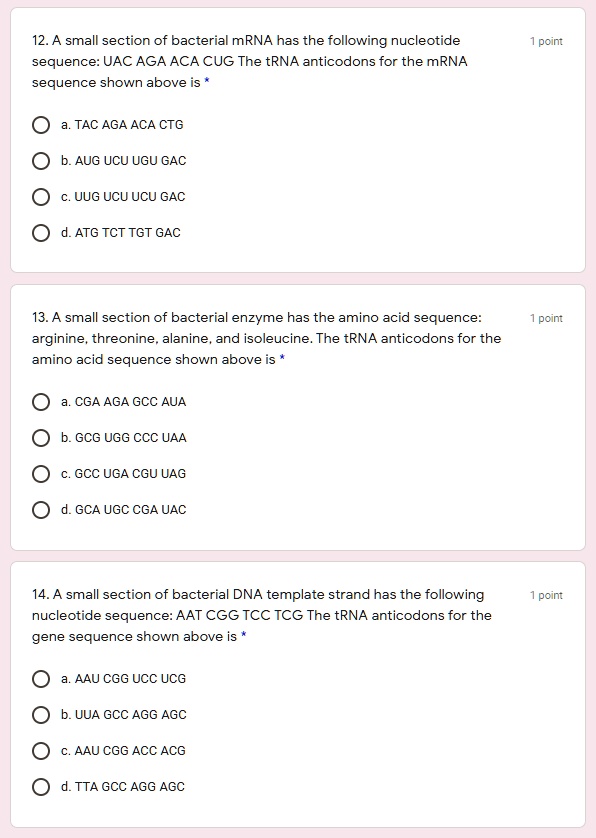 12. A small section of bacterial mRNA has the following nucleotide sequence: UAC AGA ACA CUG The tRNA anticodons for the mRNA sequence shown above is *

1 point

a. TAC AGA ACA CTG

b. AUG UCU UGU GAC

c. UUG UCU UCU GAC

d. ATG TCT TGT GAC

13. A small section of bacterial enzyme has the amino acid sequence: arginine, threonine, alanine, and isoleucine. The tRNA anticodons for the amino acid sequence shown above is *

1 point

a. CGA AGA GCC AUA

b. GCG UGG CCC UAA

c. GCC UGA CGU UAG

d. GCA UGC CGA UAC

14. A small section of bacterial DNA template strand has the following nucleotide sequence: AAT CGG TCC TCG The tRNA anticodons for the gene sequence shown above is *

1 point

a. AAU CGG UCC UCG

b. UUA GCC AGG AGC

c. AAU CGG ACC ACG

d. TTA GCC AGG AGC